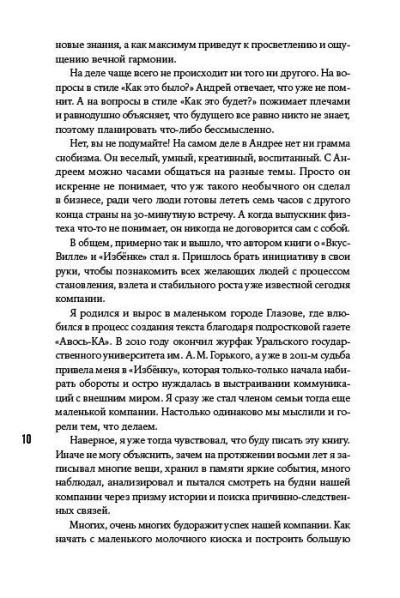 новые знания, а как максимум приведут к просветлению и ощущению вечной гармонии.

На деле чаще всего не происходит ни того ни другого. На вопросы в стиле «Как это было?» Андрей отвечает, что уже не помнит. А на вопросы в стиле «Как это будет?» пожимает плечами и равнодушно объясняет, что будущего все равно никто не знает, поэтому планировать что-либо бессмысленно.

Нет, вы не подумайте! На самом деле в Андрее нет ни грамма снобизма. Он веселый, умный, креативный, воспитанный. С Андреем можно часами общаться на разные темы. Просто он искренне не понимает, что уж такого необычного он сделал в бизнесе, ради чего люди готовы лететь семь часов с другого конца страны на 30-минутную встречу. А когда выпускник физтеха что-то не понимает, он никогда не договорится сам с собой.

В общем, примерно так и вышло, что автором книги о «ВкусВилле» и «Избёнке» стал я. Пришлось брать инициативу в свои руки, чтобы познакомить всех желающих людей с процессом становления, взлета и стабильного роста уже известной сегодня компании.

Я родился и вырос в маленьком городе Глазове, где влюбился в процесс создания текста благодаря подростковой газете «Авось-КА». В 2010 году окончил журфак Уральского государственного университета им. А. М. Горького, а уже в 2011-м судьба привела меня в «Избёнку», которая только-только начала набирать обороты и остро нуждалась в выстраивании коммуникаций с внешним миром. Я сразу же стал членом семьи тогда еще маленькой компании. Настолько одинаково мы мыслили и горели тем, что делаем.

10

Наверное, я уже тогда чувствовал, что буду писать эту книгу. Иначе не могу объяснить, зачем на протяжении восьми лет я записывал многие вещи, хранил в памяти яркие события, много наблюдал, анализировал и пытался смотреть на будни нашей компании через призму истории и поиска причинно-следственных связей.

Многих, очень многих будоражит успех нашей компании. Как начать с маленького молочного киоска и построить большую